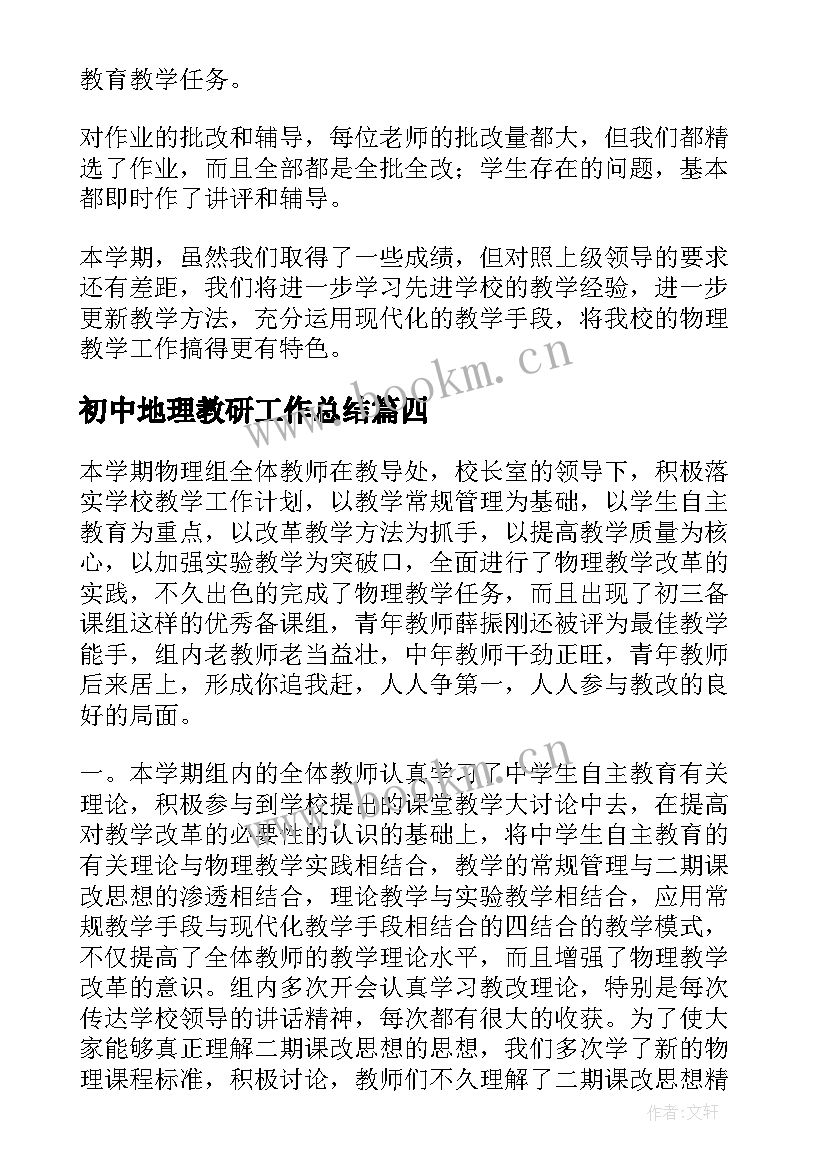 教育教学任务。

对作业的批改和辅导，每位老师的批改量都大，但我们都精选了作业，而且全部都是全批全改；学生存在的问题，基本都即时作了讲评和辅导。

本学期，虽然我们取得了一些成绩，但对照上级领导的要求还有差距，我们将进一步学习先进学校的教学经验，进一步更新教学方法，充分运用现代化的教学手段，将我校的物理教学工作搞得更有特色。

www.bookm.cn

初中地理教研工作总结篇四

本学期物理组全体教师在教导处，校长室的领导下，积极落实学校教学工作计划，以教学常规管理为基础，以学生自主教育为重点，以改革教学方法为抓手，以提高教学质量为核心，以加强实验教学为突破口，全面进行了物理教学改革的实践，不久出色的完成了物理教学任务，而且出现了初三备课组这样的优秀备课组，青年教师薛振刚还被评为最佳教学能手，组内老教师老当益壮，中年教师干劲正旺，青年教师后来居上，形成你追我赶，人人争第一，人人参与教改的良好的局面。

一。本学期组内的全体教师认真学习了中学生自主教育有关理论，积极参与到学校提出的课堂教学大讨论中去，在提高对教学改革的必要性的认识的基础上，将中学生自主教育的有关理论与物理教学实践相结合，教学的常规管理与二期课改思想的渗透相结合，理论教学与实验教学相结合，应用常规教学手段与现代化教学手段相结合的四结合的教学模式，不仅提高了全体教师的教学理论水平，而且增强了物理教学改革的意识。组内多次开会认真学习教改理论，特别是每次传达学校领导的讲话精神，每次都有很大的收获。为了使大家能够真正理解二期课改思想的思想，我们多次学了新的物理课程标准，积极讨论，教师们不久理解了二期课改思想精

作者:文轩